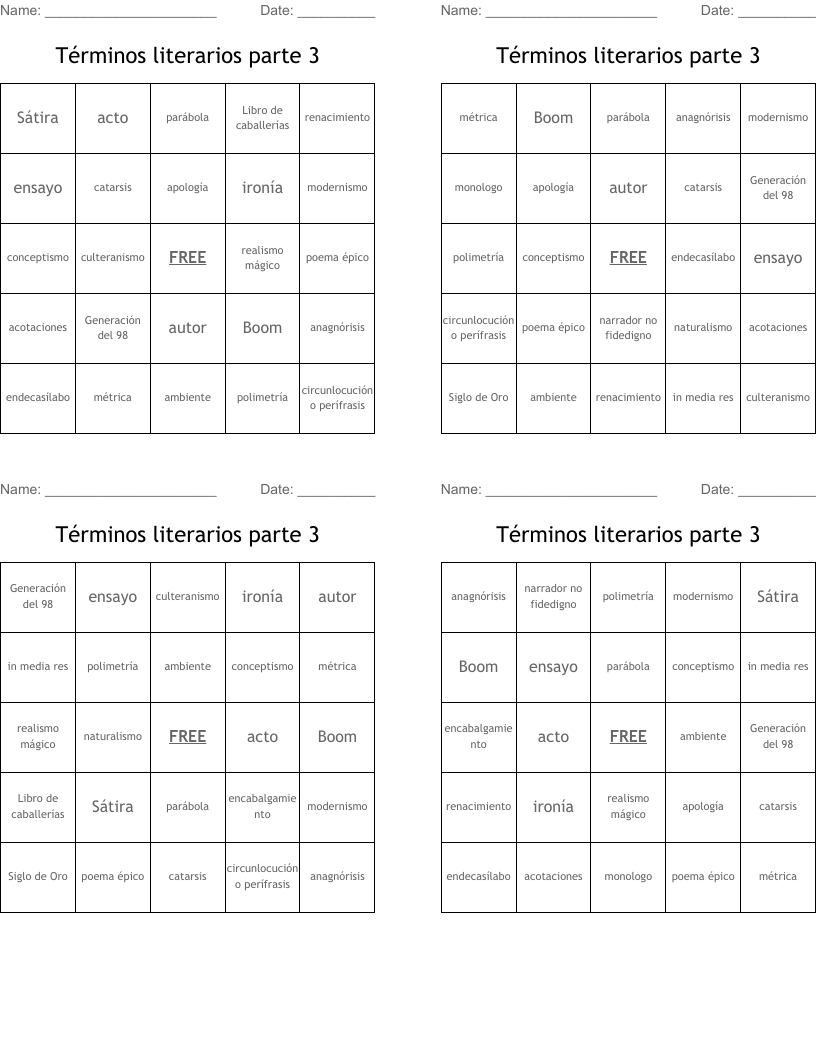 Name: ______________________ Date: __________

Términos literarios parte 3

| Sátira | acto | parábola | Libro de caballerías | renacimiento |
|---|---|---|---|---|
| ensayo | catarsis | apología | ironía | modernismo |
| conceptismo | culteranismo | FREE | realismo mágico | poema épico |
| acotaciones | Generación del 98 | autor | Boom | anagnórisis |
| endecasílabo | métrica | ambiente | polimetría | circunlocución o perífrasis |

Name: ______________________ Date: __________

Términos literarios parte 3

| métrica | Boom | parábola | anagnórisis | modernismo |
|---|---|---|---|---|
| monologo | apología | autor | catarsis | Generación del 98 |
| polimetría | conceptismo | FREE | endecasílabo | ensayo |
| circunlocución o perífrasis | poema épico | narrador no fidedigno | naturalismo | acotaciones |
| Siglo de Oro | ambiente | renacimiento | in media res | culteranismo |

Name: ______________________ Date: __________

Términos literarios parte 3

| Generación del 98 | ensayo | culteranismo | ironía | autor |
|---|---|---|---|---|
| in media res | polimetría | ambiente | conceptismo | métrica |
| realismo mágico | naturalismo | FREE | acto | Boom |
| Libro de caballerías | Sátira | parábola | encabalgamiento | modernismo |
| Siglo de Oro | poema épico | catarsis | circunlocución o perífrasis | anagnórisis |

Name: ______________________ Date: __________

Términos literarios parte 3

| anagnórisis | narrador no fidedigno | polimetría | modernismo | Sátira |
|---|---|---|---|---|
| Boom | ensayo | parábola | conceptismo | in media res |
| encabalgamiento | acto | FREE | ambiente | Generación del 98 |
| renacimiento | ironía | realismo mágico | apología | catarsis |
| endecasílabo | acotaciones | monologo | poema épico | métrica |